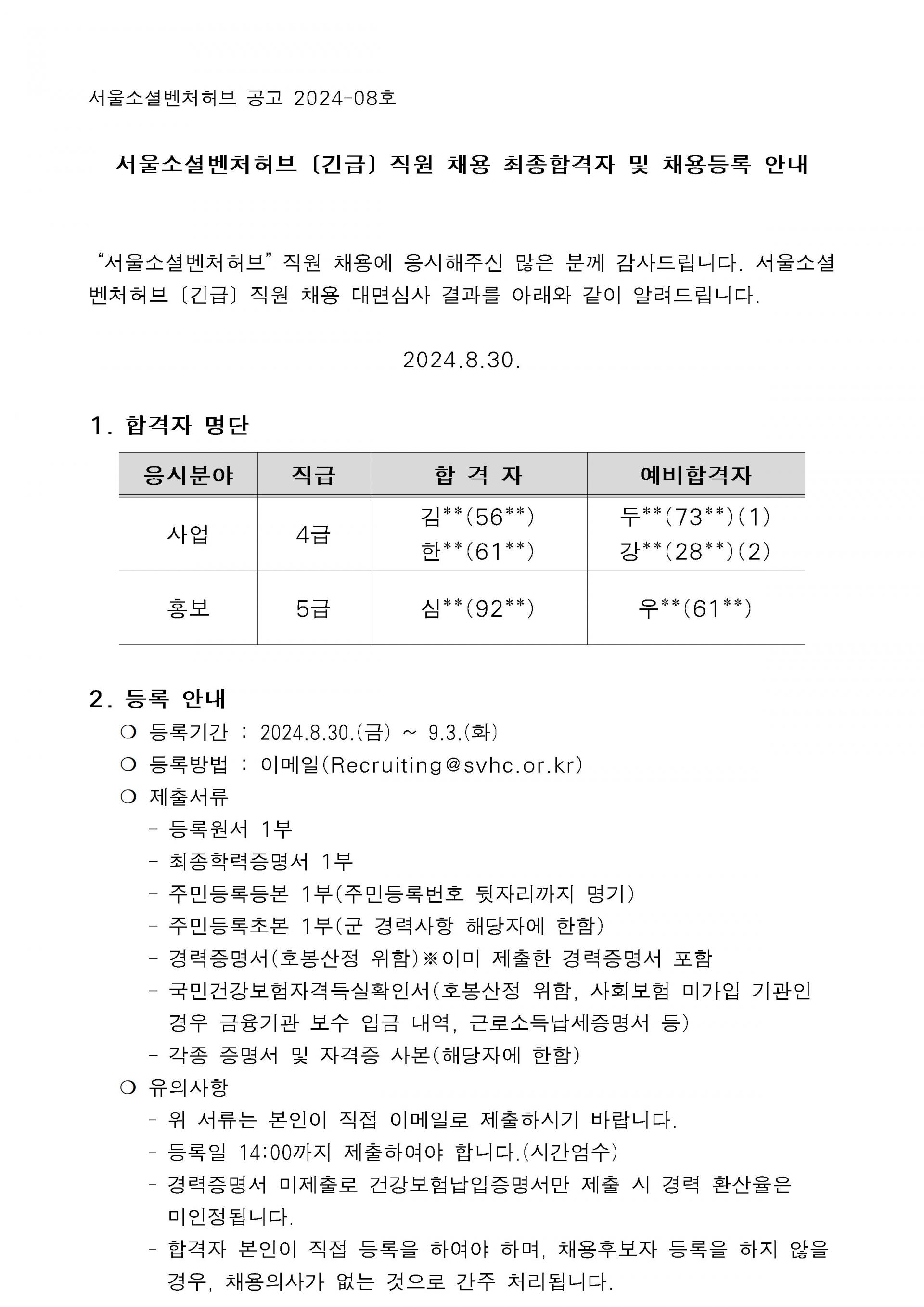 서울소셜벤처허브 공고 2024-08호

서울소셜벤처허브 〔긴급〕 직원 채용 최종합격자 및 채용등록 안내

"서울소셜벤처허브" 직원 채용에 응시해주신 많은 분께 감사드립니다. 서울소셜벤처허브 〔긴급〕 직원 채용 대면심사 결과를 아래와 같이 알려드립니다.

2024.8.30.

1. 합격자 명단

| 응시분야 | 직급 | 합 격 자 | 예비합격자 |
|---|---|---|---|
| 사업 | 4급 | 김**(56**) 한**(61**) | 두**(73**)(1) 강**(28**)(2) |
| 홍보 | 5급 | 심**(92**) | 우**(61**) |

2. 등록 안내
❍ 등록기간 : 2024.8.30.(금) ~ 9.3.(화)
❍ 등록방법 : 이메일(Recruiting@svhc.or.kr)
❍ 제출서류
- 등록원서 1부
- 최종학력증명서 1부
- 주민등록등본 1부(주민등록번호 뒷자리까지 명기)
- 주민등록초본 1부(군 경력사항 해당자에 한함)
- 경력증명서(호봉산정 위함)※이미 제출한 경력증명서 포함
- 국민건강보험자격득실확인서(호봉산정 위함, 사회보험 미가입 기관인 경우 금융기관 보수 입금 내역, 근로소득납세증명서 등)
- 각종 증명서 및 자격증 사본(해당자에 한함)
❍ 유의사항
- 위 서류는 본인이 직접 이메일로 제출하시기 바랍니다.
- 등록일 14:00까지 제출하여야 합니다.(시간엄수)
- 경력증명서 미제출로 건강보험납입증명서만 제출 시 경력 환산율은 미인정됩니다.
- 합격자 본인이 직접 등록을 하여야 하며, 채용후보자 등록을 하지 않을 경우, 채용의사가 없는 것으로 간주 처리됩니다.